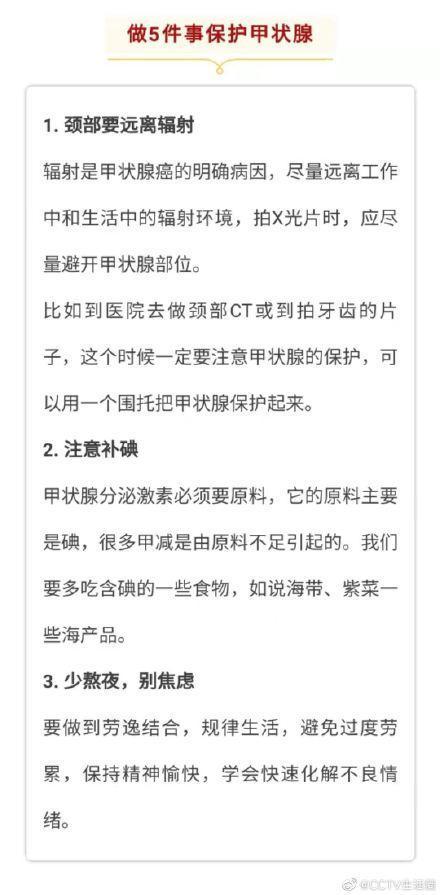 做5件事保护甲状腺

1. 颈部要远离辐射

辐射是甲状腺癌的明确病因，尽量远离工作中和生活中的辐射环境，拍X光片时，应尽量避开甲状腺部位。

比如到医院去做颈部CT或到拍牙齿的片子，这个时候一定要注意甲状腺的保护，可以用一个围托把甲状腺保护起来。

2. 注意补碘

甲状腺分泌激素必须要原料，它的原料主要是碘，很多甲减是由原料不足引起的。我们要多吃含碘的一些食物，如说海带、紫菜一些海产品。

3. 少熬夜，别焦虑

要做到劳逸结合，规律生活，避免过度劳累，保持精神愉快，学会快速化解不良情绪。

@CCTV生活圈